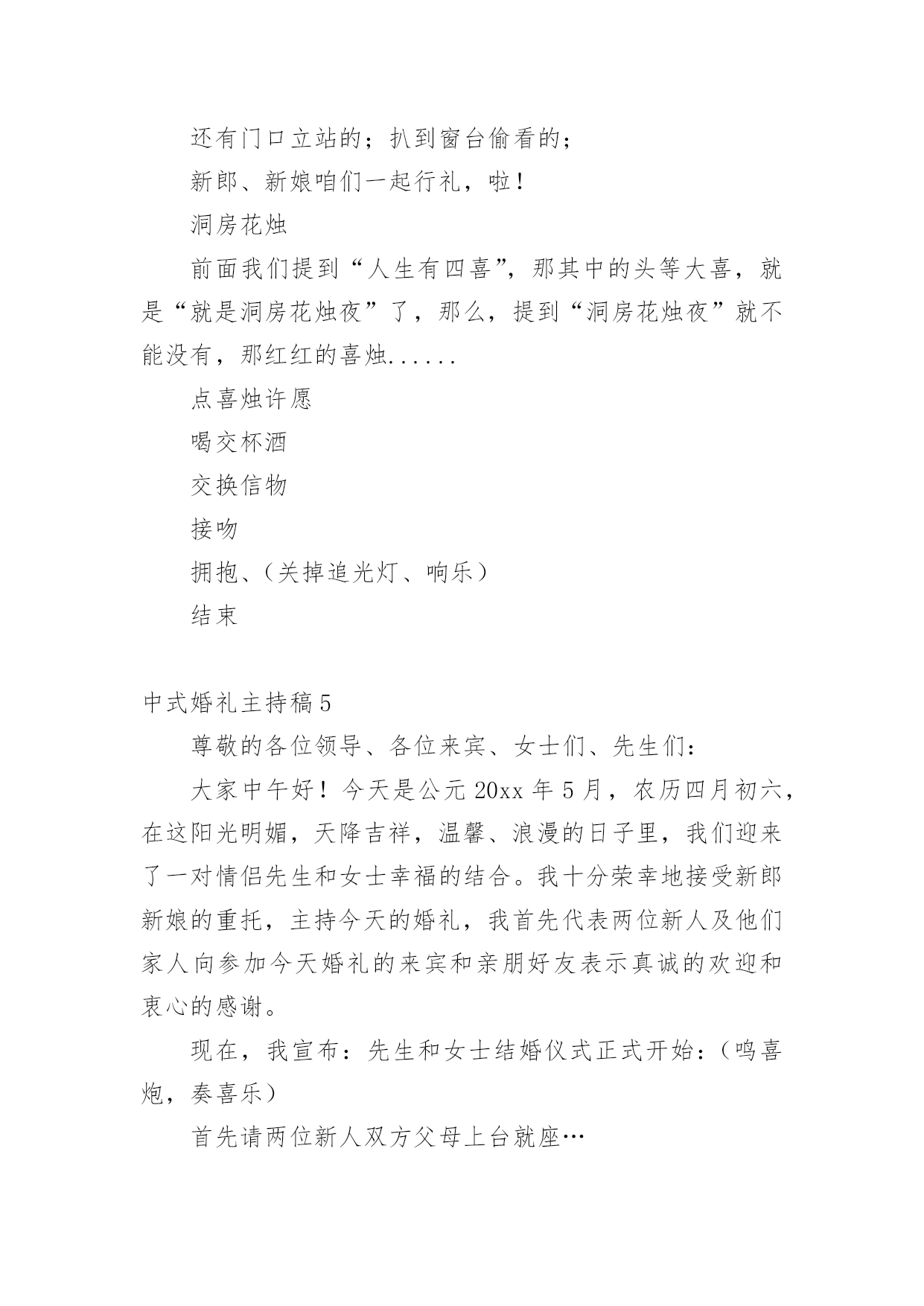 还有门口立站的；扒到窗台偷看的；

新郎、新娘咱们一起行礼，啦！

洞房花烛

前面我们提到“人生有四喜”，那其中的头等大喜，就是“就是洞房花烛夜”了，那么，提到“洞房花烛夜”就不能没有，那红红的喜烛......

点喜烛许愿

喝交杯酒

交换信物

接吻

拥抱、（关掉追光灯、响乐）

结束

中式婚礼主持稿5

尊敬的各位领导、各位来宾、女士们、先生们：

大家中午好！今天是公元20xx年5月，农历四月初六，在这阳光明媚，天降吉祥，温馨、浪漫的日子里，我们迎来了一对情侣先生和女士幸福的结合。我十分荣幸地接受新郎新娘的重托，主持今天的婚礼，我首先代表两位新人及他们家人向参加今天婚礼的来宾和亲朋好友表示真诚的欢迎和衷心的感谢。

现在，我宣布：先生和女士结婚仪式正式开始：（鸣喜炮，奏喜乐）

首先请两位新人双方父母上台就座…